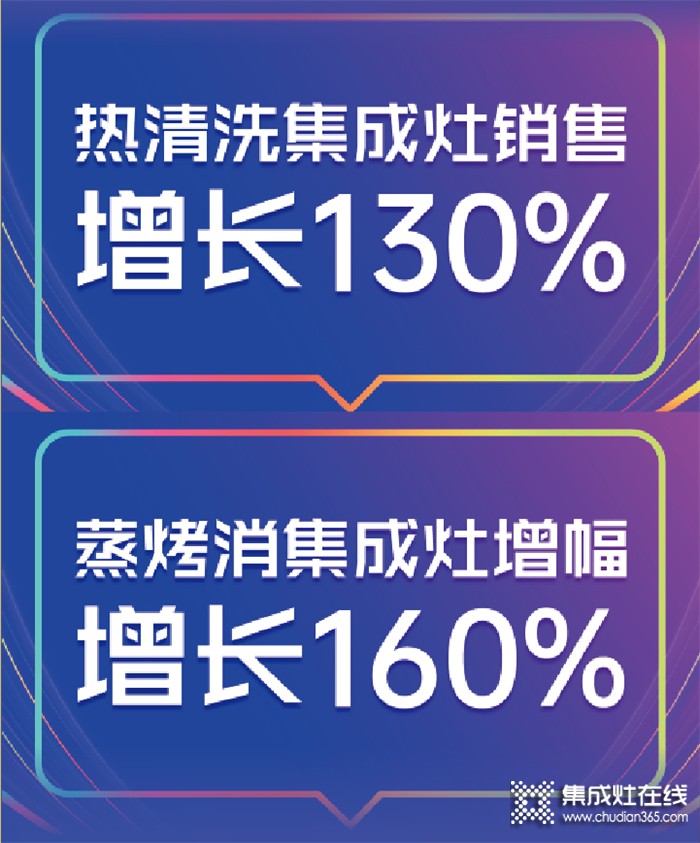 热清洗集成灶销售
增长130%

蒸烤消集成灶增幅
增长160%

集成灶在线
www.chudian365.com